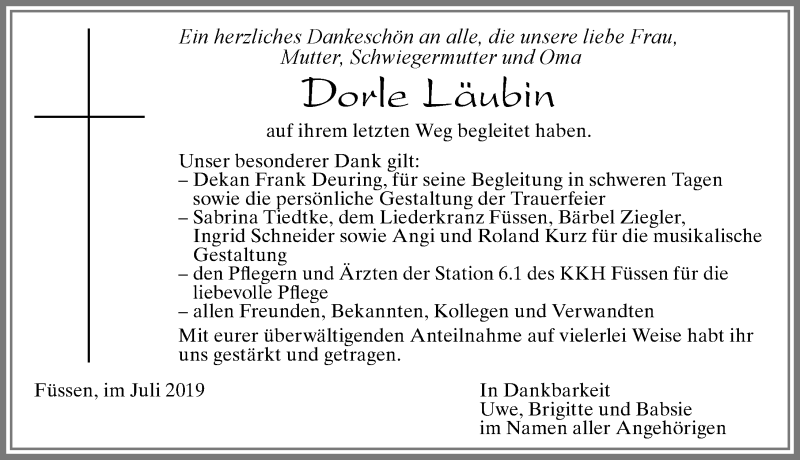 Ein herzliches Dankeschön an alle, die unsere liebe Frau, Mutter, Schwiegermutter und Oma

Dorle Läubin

auf ihrem letzten Weg begleitet haben.

Unser besonderer Dank gilt:
– Dekan Frank Deuring, für seine Begleitung in schweren Tagen sowie die persönliche Gestaltung der Trauerfeier
– Sabrina Tiedtke, dem Liederkranz Füssen, Bärbel Ziegler, Ingrid Schneider sowie Angi und Roland Kurz für die musikalische Gestaltung
– den Pflegern und Ärzten der Station 6.1 des KKH Füssen für die liebevolle Pflege
– allen Freunden, Bekannten, Kollegen und Verwandten
Mit eurer überwältigenden Anteilnahme auf vielerlei Weise habt ihr uns gestärkt und getragen.

Füssen, im Juli 2019

In Dankbarkeit
Uwe, Brigitte und Babsie
im Namen aller Angehörigen